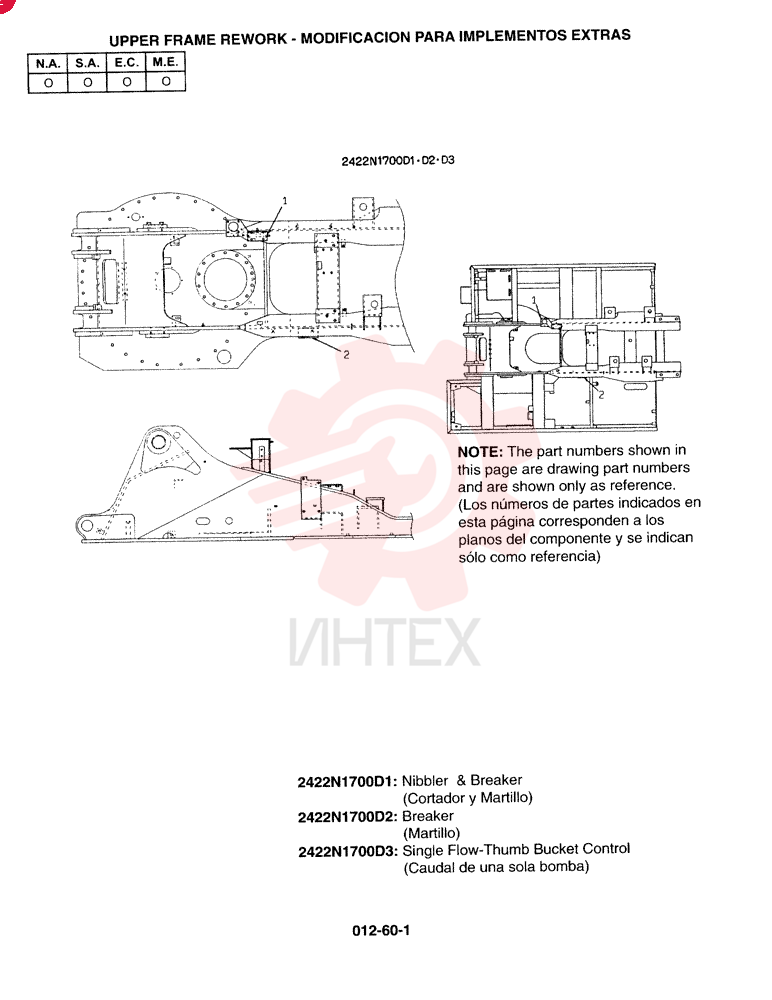 UPPER FRAME REWORK - MODIFICACION PARA IMPLEMENTOS EXTRAS

| N.A. | S.A. | E.C. | M.E. |
|---|---|---|---|
| O | O | O | O |

2422N1700D1·D2·D3

1

2

1

2

NOTE: The part numbers shown in this page are drawing part numbers and are shown only as reference. (Los números de partes indicados en esta página corresponden a los planos del componente y se indican sólo como referencia)

ИНТЕХ

2422N1700D1: Nibbler & Breaker (Cortador y Martillo)
2422N1700D2: Breaker (Martillo)
2422N1700D3: Single Flow-Thumb Bucket Control (Caudal de una sola bomba)

012-60-1